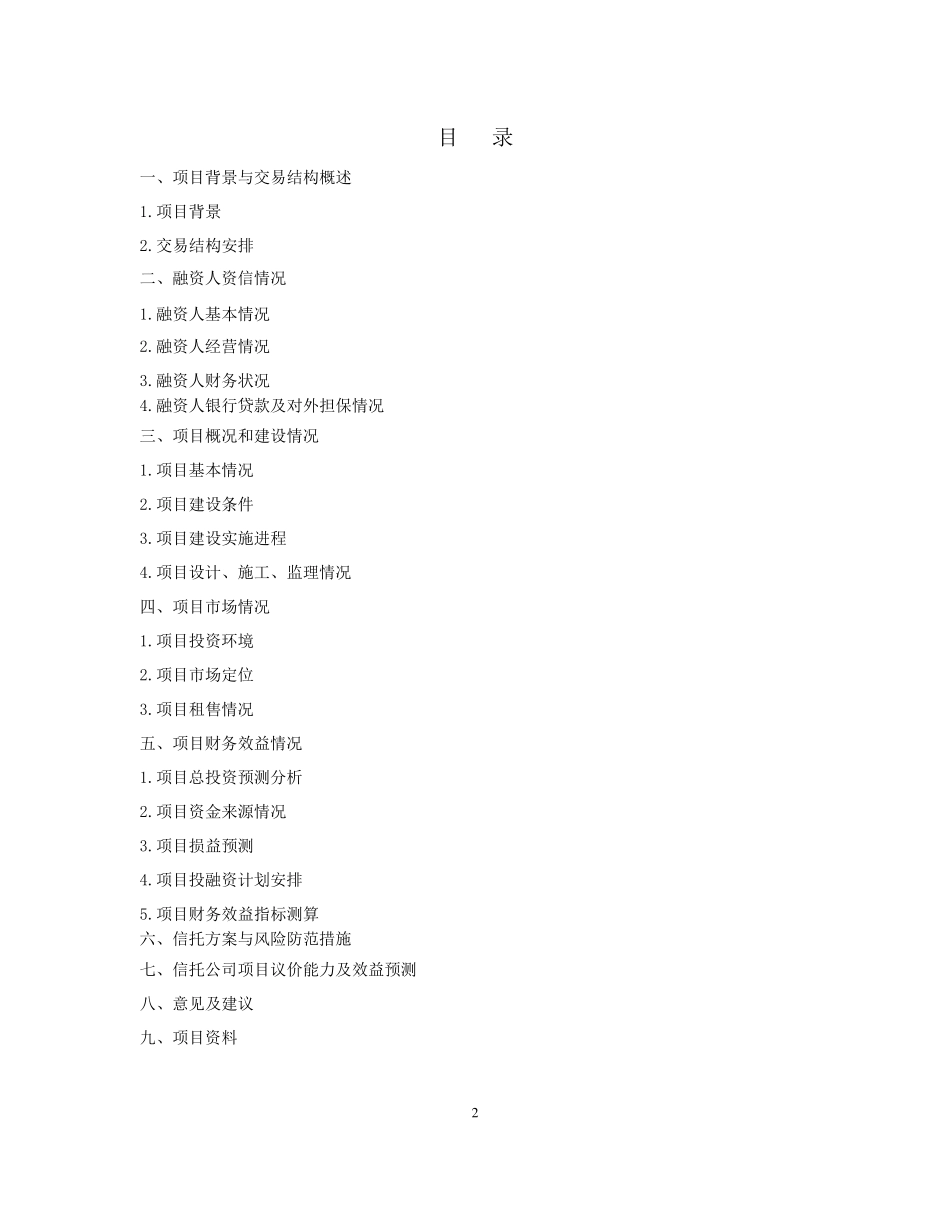 目　录

一、项目背景与交易结构概述

1.项目背景

2.交易结构安排

二、融资人资信情况

1.融资人基本情况

2.融资人经营情况

3.融资人财务状况

4.融资人银行贷款及对外担保情况

三、项目概况和建设情况

1.项目基本情况

2.项目建设条件

3.项目建设实施进程

4.项目设计、施工、监理情况

四、项目市场情况

1.项目投资环境

2.项目市场定位

3.项目租售情况

五、项目财务效益情况

1.项目总投资预测分析

2.项目资金来源情况

3.项目损益预测

4.项目投融资计划安排

5.项目财务效益指标测算

六、信托方案与风险防范措施

七、信托公司项目议价能力及效益预测

八、意见及建议

九、项目资料

2